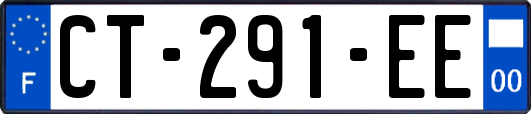 F
CT-291-EE
00